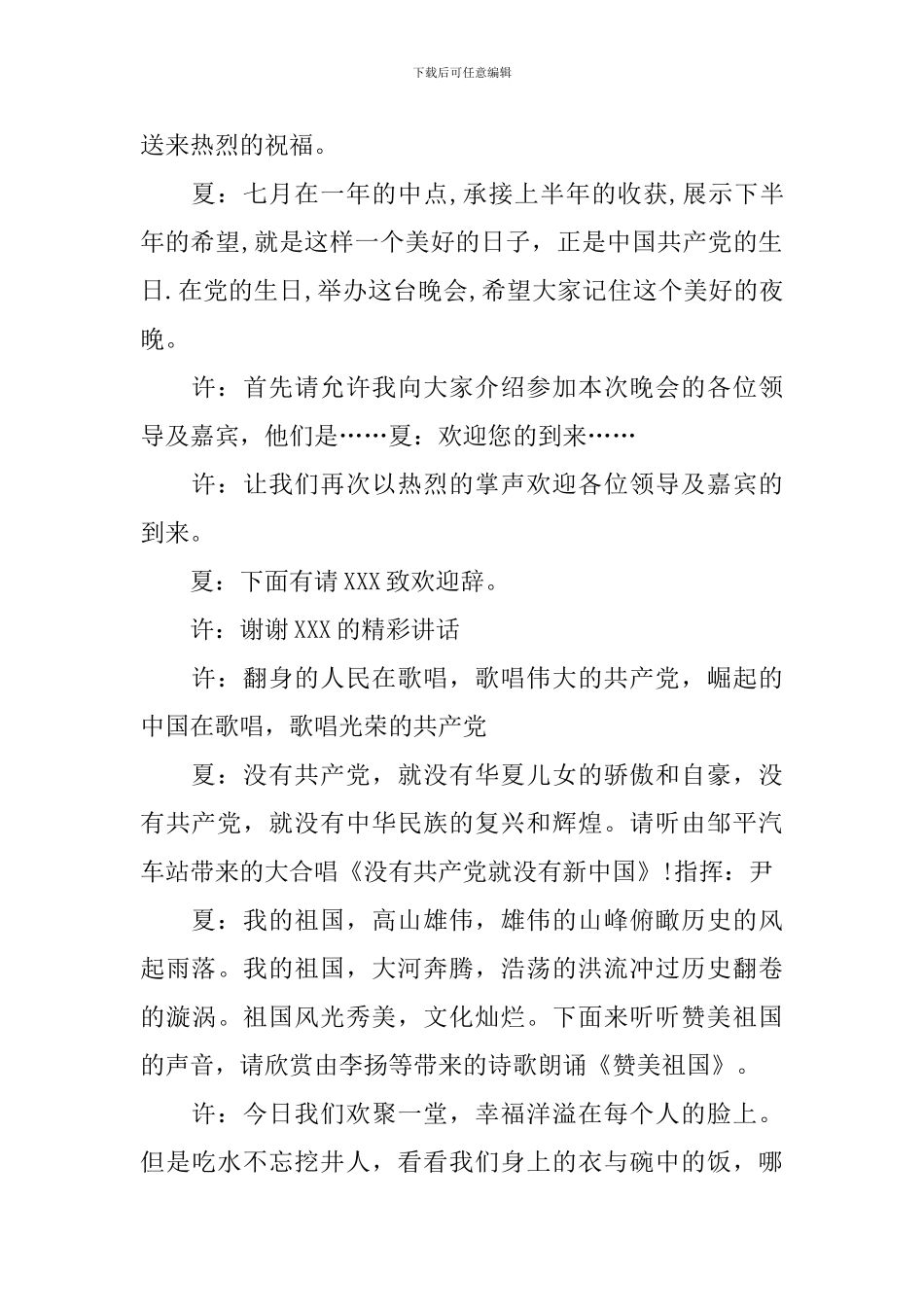 下载后可任意编辑

送来热烈的祝福。

夏：七月在一年的中点,承接上半年的收获,展示下半年的希望,就是这样一个美好的日子，正是中国共产党的生日.在党的生日,举办这台晚会,希望大家记住这个美好的夜晚。

许：首先请允许我向大家介绍参加本次晚会的各位领导及嘉宾，他们是……夏：欢迎您的到来……

许：让我们再次以热烈的掌声欢迎各位领导及嘉宾的到来。

夏：下面有请XXX致欢迎辞。

许：谢谢XXX的精彩讲话

许：翻身的人民在歌唱，歌唱伟大的共产党，崛起的中国在歌唱，歌唱光荣的共产党

夏：没有共产党，就没有华夏儿女的骄傲和自豪，没有共产党，就没有中华民族的复兴和辉煌。请听由邹平汽车站带来的大合唱《没有共产党就没有新中国》!指挥：尹

夏：我的祖国，高山雄伟，雄伟的山峰俯瞰历史的风起雨落。我的祖国，大河奔腾，浩荡的洪流冲过历史翻卷的漩涡。祖国风光秀美，文化灿烂。下面来听听赞美祖国的声音，请欣赏由李扬等带来的诗歌朗诵《赞美祖国》。

许：今日我们欢聚一堂，幸福洋溢在每个人的脸上。但是吃水不忘挖井人，看看我们身上的衣与碗中的饭，哪